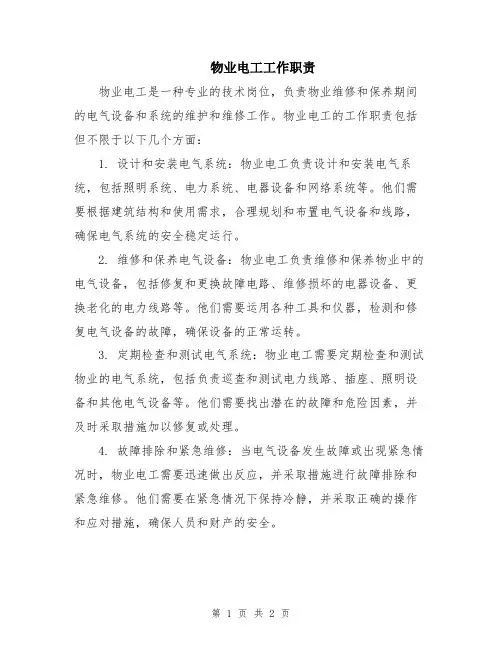 物业电工工作职责

物业电工是一种专业的技术岗位，负责物业维修和保养期间的电气设备和系统的维护和维修工作。物业电工的工作职责包括但不限于以下几个方面：

1. 设计和安装电气系统：物业电工负责设计和安装电气系统，包括照明系统、电力系统、电器设备和网络系统等。他们需要根据建筑结构和使用需求，合理规划和布置电气设备和线路，确保电气系统的安全稳定运行。

2. 维修和保养电气设备：物业电工负责维修和保养物业中的电气设备，包括修复和更换故障电路、维修损坏的电器设备、更换老化的电力线路等。他们需要运用各种工具和仪器，检测和修复电气设备的故障，确保设备的正常运转。

3. 定期检查和测试电气系统：物业电工需要定期检查和测试物业的电气系统，包括负责巡查和测试电力线路、插座、照明设备和其他电气设备等。他们需要找出潜在的故障和危险因素，并及时采取措施加以修复或处理。

4. 故障排除和紧急维修：当电气设备发生故障或出现紧急情况时，物业电工需要迅速做出反应，并采取措施进行故障排除和紧急维修。他们需要在紧急情况下保持冷静，并采取正确的操作和应对措施，确保人员和财产的安全。

第 1 页 共 2 页